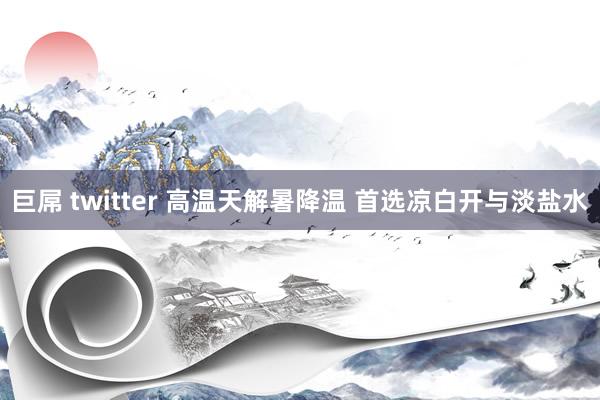 巨屌 twitter 高温天解暑降温 首选凉白开与淡盐水